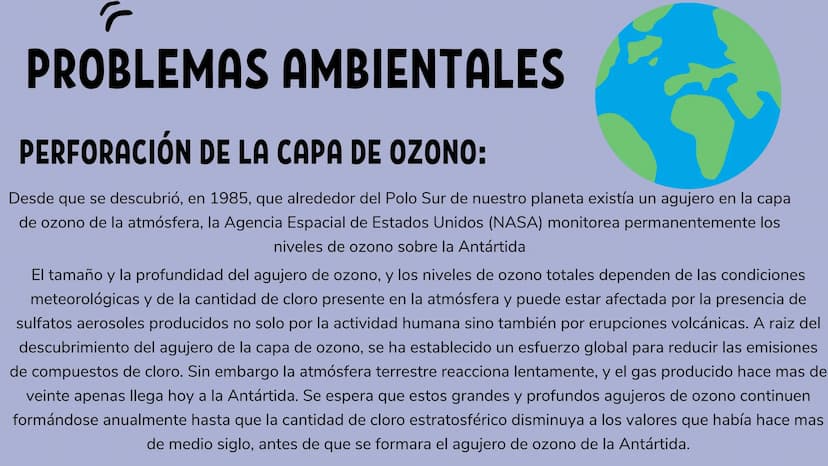 PROBLEMAS AMBIENTALES

PERFORACIÓN DE LA CAPA DE OZONO:

Desde que se descubrió, en 1985, que alrededor del Polo Sur de nuestro planeta existía un agujero en la capa de ozono de la atmósfera, la Agencia Espacial de Estados Unidos (NASA) monitorea permanentemente los niveles de ozono sobre la Antártida

El tamaño y la profundidad del agujero de ozono, y los niveles de ozono totales dependen de las condiciones meteorológicas y de la cantidad de cloro presente en la atmósfera y puede estar afectada por la presencia de sulfatos aerosoles producidos no solo por la actividad humana sino también por erupciones volcánicas. A raiz del descubrimiento del agujero de la capa de ozono, se ha establecido un esfuerzo global para reducir las emisiones de compuestos de cloro. Sin embargo la atmósfera terrestre reacciona lentamente, y el gas producido hace mas de veinte apenas llega hoy a la Antártida. Se espera que estos grandes y profundos agujeros de ozono continuen formándose anualmente hasta que la cantidad de cloro estratosférico disminuya a los valores que había hace mas de medio siglo, antes de que se formara el agujero de ozono de la Antártida.